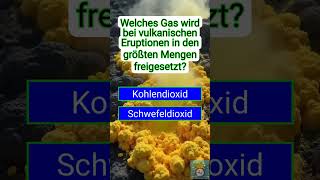 Welches Gas wird bei vulkanischen Eruptionen in den größten Mengen freigesetzt?

Kohlendioxid

Schwefeldioxid